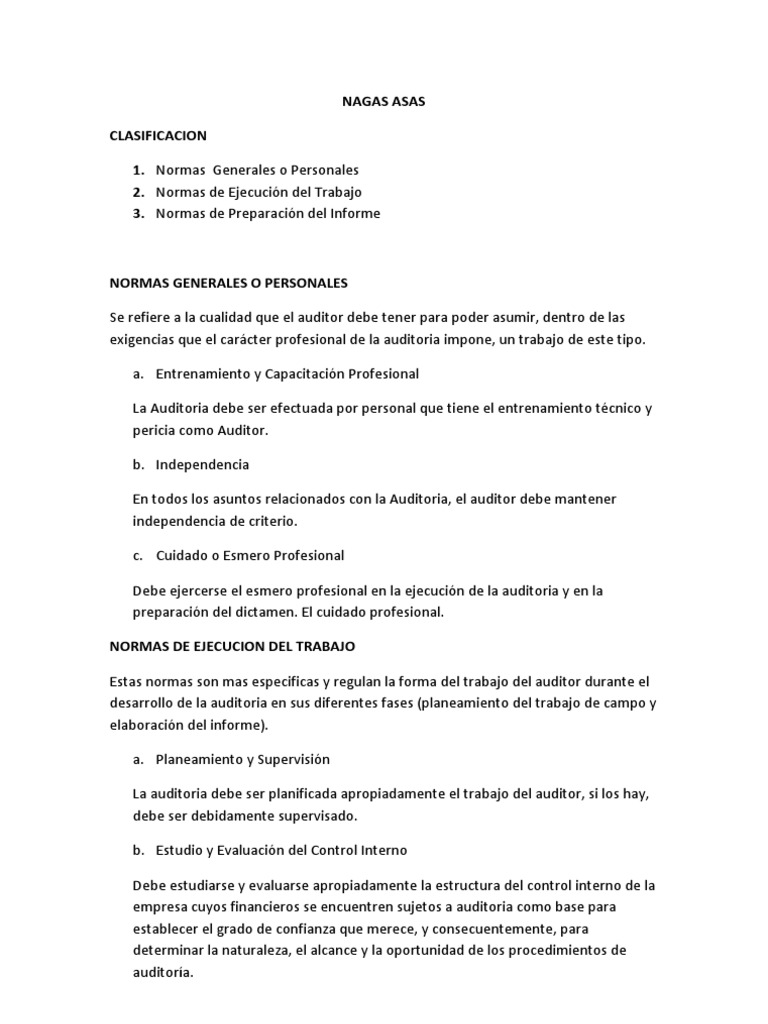 NAGAS ASAS

CLASIFICACION

1. Normas Generales o Personales
2. Normas de Ejecución del Trabajo
3. Normas de Preparación del Informe

NORMAS GENERALES O PERSONALES

Se refiere a la cualidad que el auditor debe tener para poder asumir, dentro de las exigencias que el carácter profesional de la auditoria impone, un trabajo de este tipo.

a. Entrenamiento y Capacitación Profesional

La Auditoria debe ser efectuada por personal que tiene el entrenamiento técnico y pericia como Auditor.

b. Independencia

En todos los asuntos relacionados con la Auditoria, el auditor debe mantener independencia de criterio.

c. Cuidado o Esmero Profesional

Debe ejercerse el esmero profesional en la ejecución de la auditoria y en la preparación del dictamen. El cuidado profesional.

NORMAS DE EJECUCION DEL TRABAJO

Estas normas son mas especificas y regulan la forma del trabajo del auditor durante el desarrollo de la auditoria en sus diferentes fases (planeamiento del trabajo de campo y elaboración del informe).

a. Planeamiento y Supervisión

La auditoria debe ser planificada apropiadamente el trabajo del auditor, si los hay, debe ser debidamente supervisado.

b. Estudio y Evaluación del Control Interno

Debe estudiarse y evaluarse apropiadamente la estructura del control interno de la empresa cuyos financieros se encuentren sujetos a auditoria como base para establecer el grado de confianza que merece, y consecuentemente, para determinar la naturaleza, el alcance y la oportunidad de los procedimientos de auditoría.